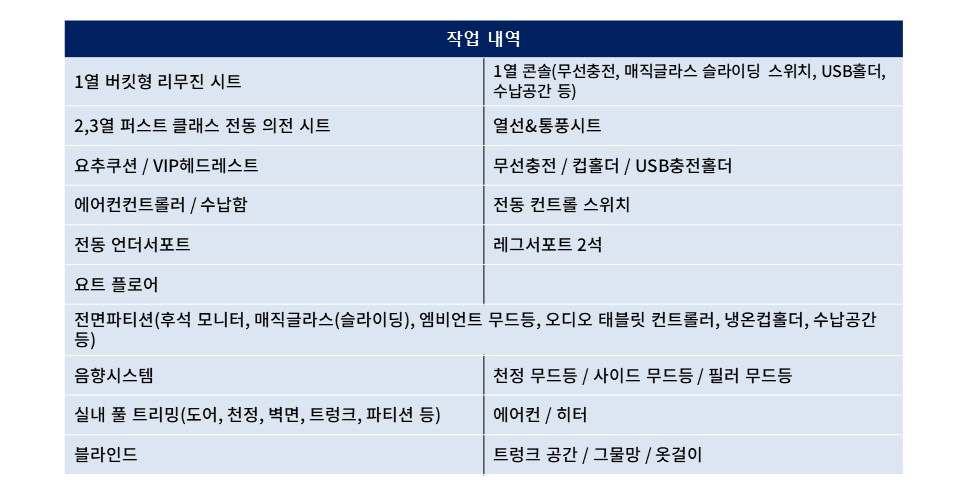 | 작업 내역 | |
|---|---|
| 1열 버킷형 리무진 시트 | 1열 콘솔(무선충전, 매직글라스 슬라이딩 스위치, USB홀더, 수납공간 등) |
| 2,3열 퍼스트 클래스 전동 의전 시트 | 열선&통풍시트 |
| 요추쿠션 / VIP헤드레스트 | 무선충전 / 컵홀더 / USB충전홀더 |
| 에어컨컨트롤러 / 수납함 | 전동 컨트롤 스위치 |
| 전동 언더서포트 | 레그서포트 2석 |
| 요트 플로어 | |
| 전면파티션(후석 모니터, 매직글라스(슬라이딩), 엠비언트 무드등, 오디오 태블릿 컨트롤러, 냉온컵홀더, 수납공간 등) | |
| 음향시스템 | 천정 무드등 / 사이드 무드등 / 필러 무드등 |
| 실내 풀 트리밍(도어, 천정, 벽면, 트렁크, 파티션 등) | 에어컨 / 히터 |
| 블라인드 | 트렁크 공간 / 그물망 / 옷걸이 |